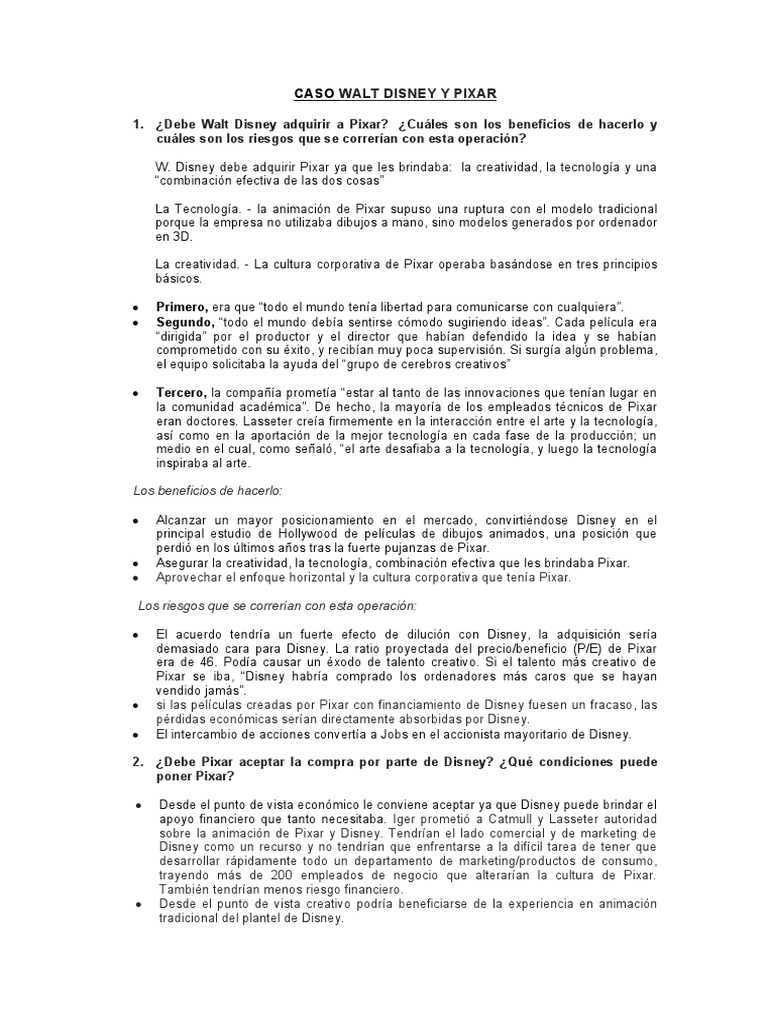 CASO WALT DISNEY Y PIXAR

1. ¿Debe Walt Disney adquirir a Pixar? ¿Cuáles son los beneficios de hacerlo y cuáles son los riesgos que se correrían con esta operación?

W. Disney debe adquirir Pixar ya que les brindaba: la creatividad, la tecnología y una "combinación efectiva de las dos cosas"

La Tecnología. - la animación de Pixar supuso una ruptura con el modelo tradicional porque la empresa no utilizaba dibujos a mano, sino modelos generados por ordenador en 3D.

La creatividad. - La cultura corporativa de Pixar operaba basándose en tres principios básicos.

• Primero, era que "todo el mundo tenía libertad para comunicarse con cualquiera".
• Segundo, "todo el mundo debía sentirse cómodo sugiriendo ideas". Cada película era "dirigida" por el productor y el director que habían defendido la idea y se habían comprometido con su éxito, y recibían muy poca supervisión. Si surgía algún problema, el equipo solicitaba la ayuda del "grupo de cerebros creativos"

• Tercero, la compañía prometía "estar al tanto de las innovaciones que tenían lugar en la comunidad académica". De hecho, la mayoría de los empleados técnicos de Pixar eran doctores. Lasseter creía firmemente en la interacción entre el arte y la tecnología, así como en la aportación de la mejor tecnología en cada fase de la producción; un medio en el cual, como señaló, "el arte desafiaba a la tecnología, y luego la tecnología inspiraba al arte.

Los beneficios de hacerlo:

• Alcanzar un mayor posicionamiento en el mercado, convirtiéndose Disney en el principal estudio de Hollywood de películas de dibujos animados, una posición que perdió en los últimos años tras la fuerte pujanzas de Pixar.
• Asegurar la creatividad, la tecnología, combinación efectiva que les brindaba Pixar.
• Aprovechar el enfoque horizontal y la cultura corporativa que tenía Pixar.

Los riesgos que se correrían con esta operación:

• El acuerdo tendría un fuerte efecto de dilución con Disney, la adquisición sería demasiado cara para Disney. La ratio proyectada del precio/beneficio (P/E) de Pixar era de 46. Podía causar un éxodo de talento creativo. Si el talento más creativo de Pixar se iba, "Disney habría comprado los ordenadores más caros que se hayan vendido jamás".
• si las películas creadas por Pixar con financiamiento de Disney fuesen un fracaso, las pérdidas económicas serían directamente absorbidas por Disney.
• El intercambio de acciones convertía a Jobs en el accionista mayoritario de Disney.

2. ¿Debe Pixar aceptar la compra por parte de Disney? ¿Qué condiciones puede poner Pixar?

• Desde el punto de vista económico le conviene aceptar ya que Disney puede brindar el apoyo financiero que tanto necesitaba. Iger prometió a Catmull y Lasseter autoridad sobre la animación de Pixar y Disney. Tendrían el lado comercial y de marketing de Disney como un recurso y no tendrían que enfrentarse a la difícil tarea de tener que desarrollar rápidamente todo un departamento de marketing/productos de consumo, trayendo más de 200 empleados de negocio que alterarían la cultura de Pixar. También tendrían menos riesgo financiero.
• Desde el punto de vista creativo podría beneficiarse de la experiencia en animación tradicional del plantel de Disney.